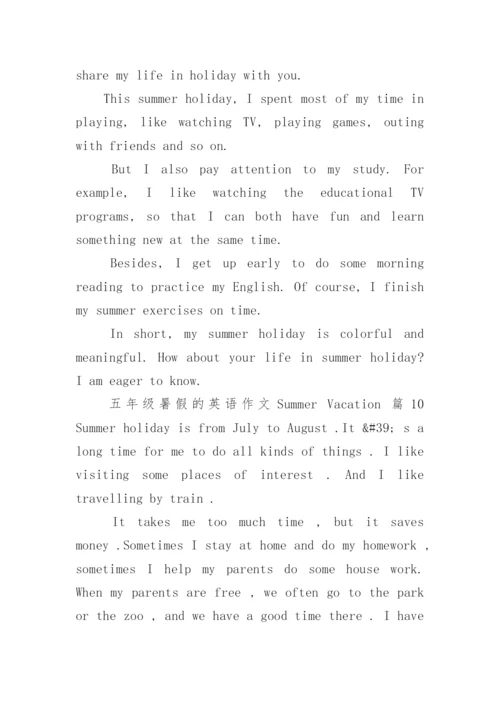 share my life in holiday with you.

This summer holiday, I spent most of my time in playing, like watching TV, playing games, outing with friends and so on.

But I also pay attention to my study. For example, I like watching the educational TV programs, so that I can both have fun and learn something new at the same time.

Besides, I get up early to do some morning reading to practice my English. Of course, I finish my summer exercises on time.

In short, my summer holiday is colorful and meaningful. How about your life in summer holiday? I am eager to know.

五年级暑假的英语作文 Summer Vacation 篇 10

Summer holiday is from July to August .It &#39; s a long time for me to do all kinds of things . I like visiting some places of interest . And I like travelling by train .

It takes me too much time , but it saves money .Sometimes I stay at home and do my homework , sometimes I help my parents do some house work. When my parents are free , we often go to the park or the zoo , and we have a good time there . I have